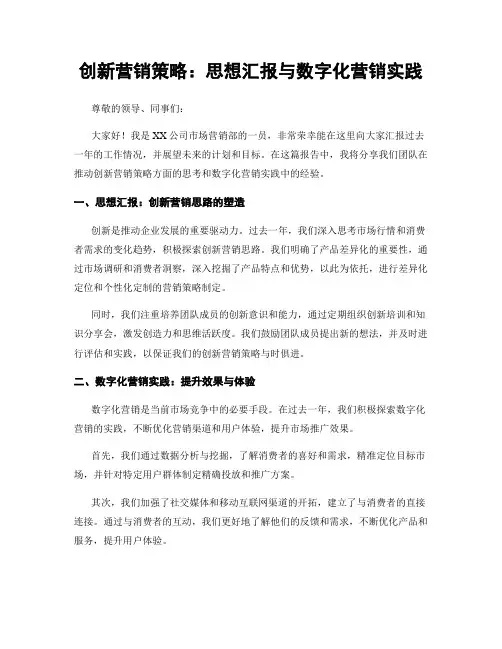 创新营销策略：思想汇报与数字化营销实践

尊敬的领导、同事们：

大家好！我是XX公司市场营销部的一员，非常荣幸能在这里向大家汇报过去一年的工作情况，并展望未来的计划和目标。在这篇报告中，我将分享我们团队在推动创新营销策略方面的思考和数字化营销实践中的经验。

一、思想汇报：创新营销思路的塑造

创新是推动企业发展的重要驱动力。过去一年，我们深入思考市场行情和消费者需求的变化趋势，积极探索创新营销思路。我们明确了产品差异化的重要性，通过市场调研和消费者洞察，深入挖掘了产品特点和优势，以此为依托，进行差异化定位和个性化定制的营销策略制定。

同时，我们注重培养团队成员的创新意识和能力，通过定期组织创新培训和知识分享会，激发创造力和思维活跃度。我们鼓励团队成员提出新的想法，并及时进行评估和实践，以保证我们的创新营销策略与时俱进。

二、数字化营销实践：提升效果与体验

数字化营销是当前市场竞争中的必要手段。在过去一年，我们积极探索数字化营销的实践，不断优化营销渠道和用户体验，提升市场推广效果。

首先，我们通过数据分析与挖掘，了解消费者的喜好和需求，精准定位目标市场，并针对特定用户群体制定精确投放和推广方案。

其次，我们加强了社交媒体和移动互联网渠道的开拓，建立了与消费者的直接连接。通过与消费者的互动，我们更好地了解他们的反馈和需求，不断优化产品和服务，提升用户体验。